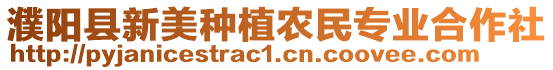 濮阳县新美种植农民专业合作社
http://pyjanicestrac1.cn.coovee.com